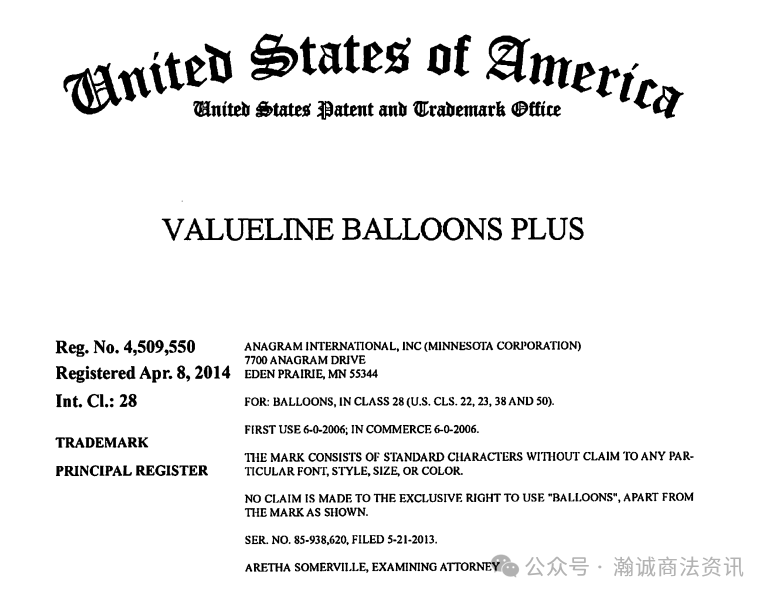 United States of America
United States Patent and Trademark Office

VALUELINE BALLOONS PLUS

Reg. No. 4,509,550
Registered Apr. 8, 2014
Int. Cl.: 28

TRADEMARK
PRINCIPAL REGISTER

ANAGRAM INTERNATIONAL, INC (MINNESOTA CORPORATION)
7700 ANAGRAM DRIVE
EDEN PRAIRIE, MN 55344

FOR: BALLOONS, IN CLASS 28 (U.S. CLS. 22, 23, 38 AND 50).

FIRST USE 6-0-2006; IN COMMERCE 6-0-2006.

THE MARK CONSISTS OF STANDARD CHARACTERS WITHOUT CLAIM TO ANY PARTICULAR FONT, STYLE, SIZE, OR COLOR.

NO CLAIM IS MADE TO THE EXCLUSIVE RIGHT TO USE "BALLOONS", APART FROM THE MARK AS SHOWN.

SER. NO. 85-938,620, FILED 5-21-2013.

ARETHA SOMERVILLE, EXAMINING ATTORNEY

公众号 · 瀚诚商法资讯